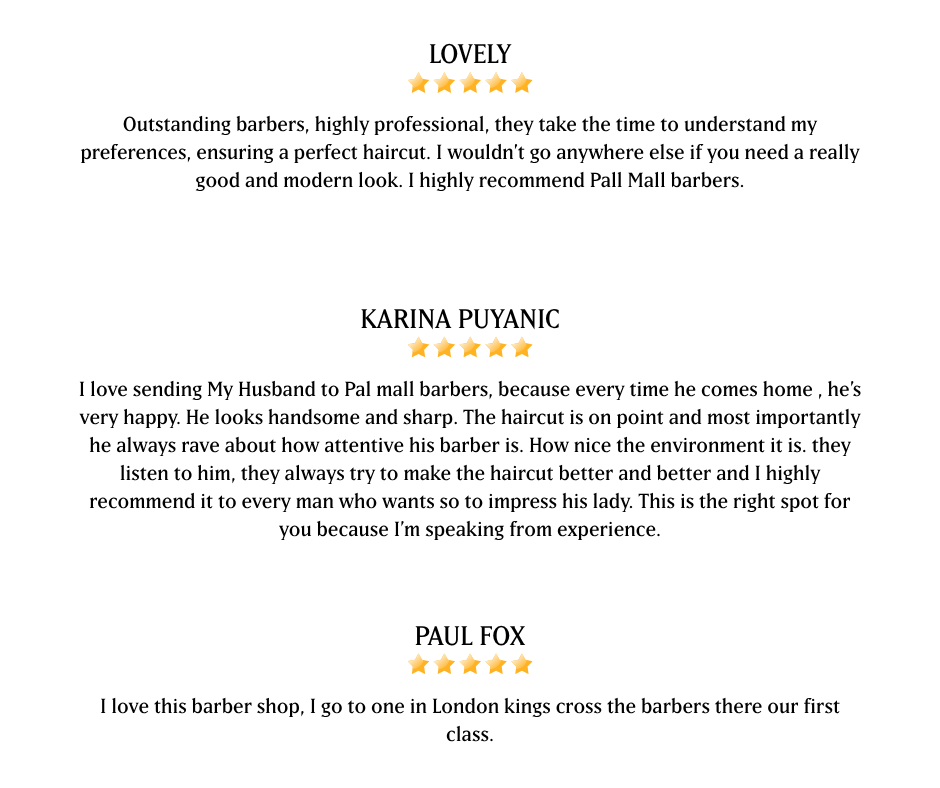 LOVELY

Outstanding barbers, highly professional, they take the time to understand my preferences, ensuring a perfect haircut. I wouldn't go anywhere else if you need a really good and modern look. I highly recommend Pall Mall barbers.

KARINA PUYANIC

I love sending My Husband to Pal mall barbers, because every time he comes home , he's very happy. He looks handsome and sharp. The haircut is on point and most importantly he always rave about how attentive his barber is. How nice the environment it is. they listen to him, they always try to make the haircut better and better and I highly recommend it to every man who wants so to impress his lady. This is the right spot for you because I'm speaking from experience.

PAUL FOX

I love this barber shop, I go to one in London kings cross the barbers there our first class.